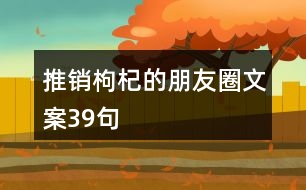 推销枸杞的朋友圈文案39句